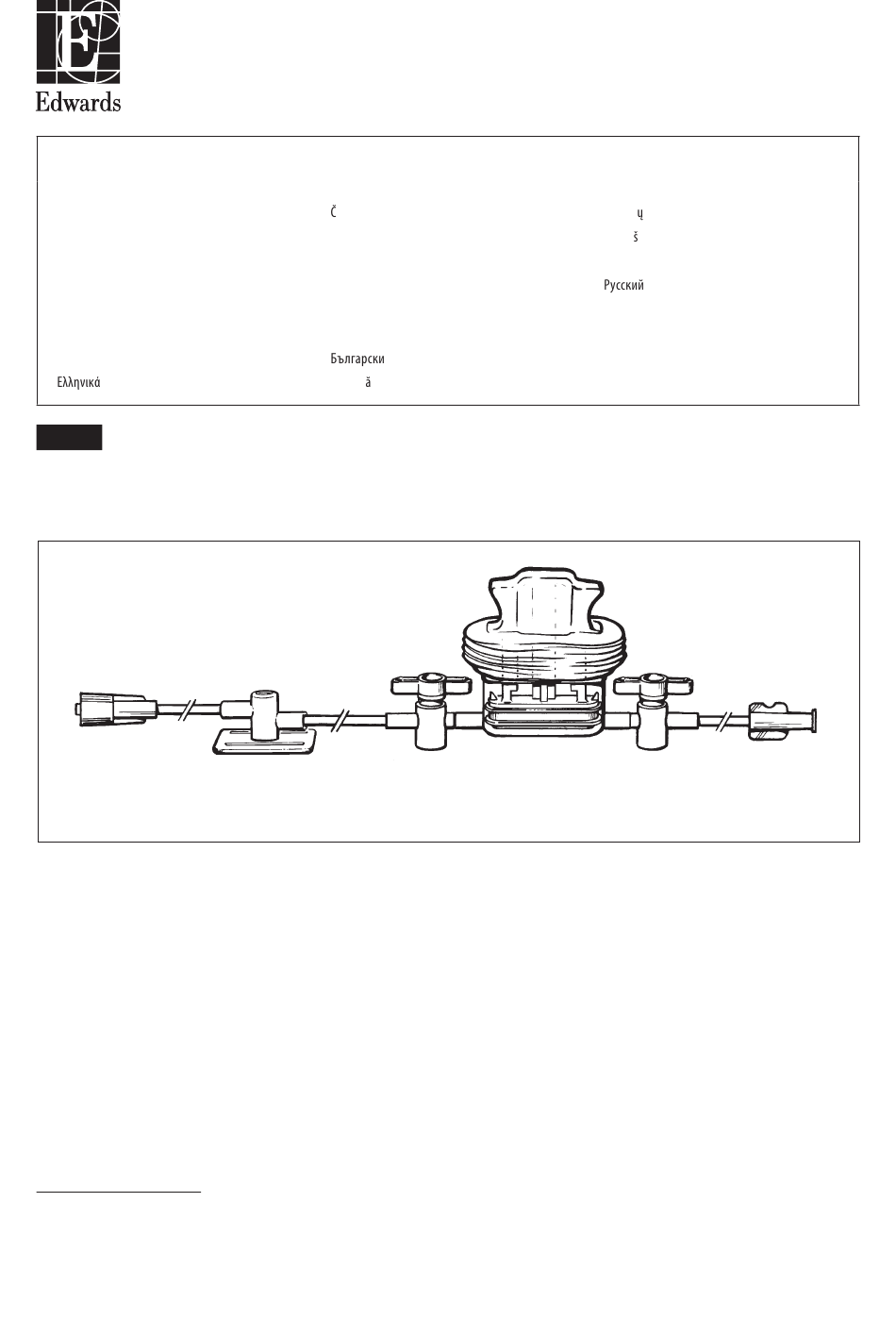 Edwards

Č ų
š
Русский
Български
Ελληνικά ă